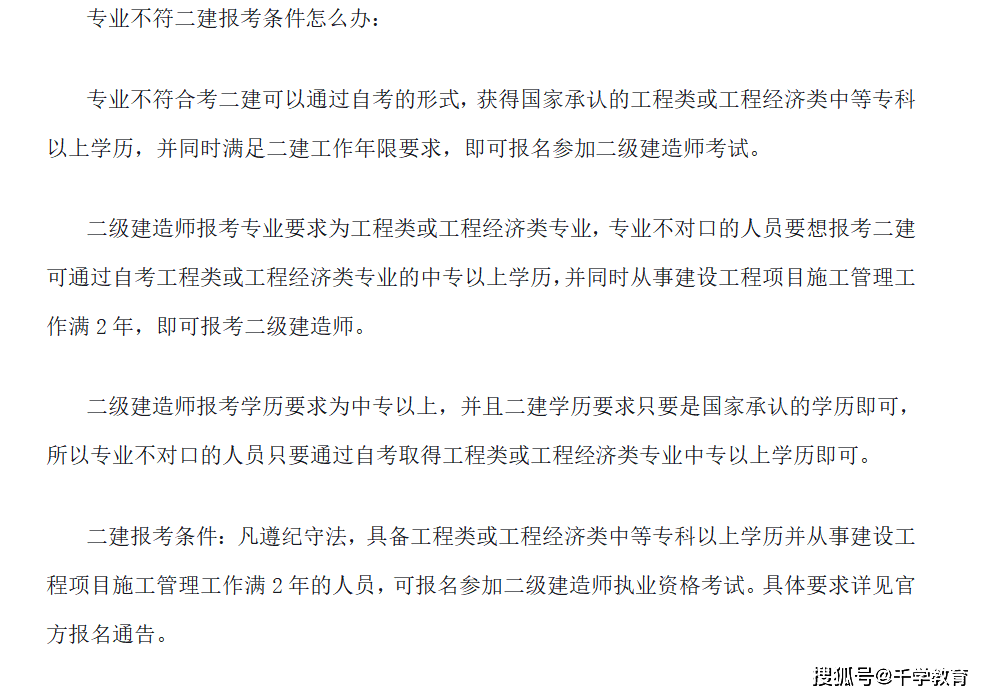 专业不符二建报考条件怎么办：

专业不符合考二建可以通过自考的形式，获得国家承认的工程类或工程经济类中等专科以上学历，并同时满足二建工作年限要求，即可报名参加二级建造师考试。

二级建造师报考专业要求为工程类或工程经济类专业，专业不对口的人员要想报考二建可通过自考工程类或工程经济类专业的中专以上学历，并同时从事建设工程项目施工管理工作满 2 年，即可报考二级建造师。

二级建造师报考学历要求为中专以上，并且二建学历要求只要是国家承认的学历即可，所以专业不对口的人员只要通过自考取得工程类或工程经济类专业中专以上学历即可。

二建报考条件：凡遵纪守法，具备工程类或工程经济类中等专科以上学历并从事建设工程项目施工管理工作满 2 年的人员，可报名参加二级建造师执业资格考试。具体要求详见官方报名通告。

搜狐号@千学教育